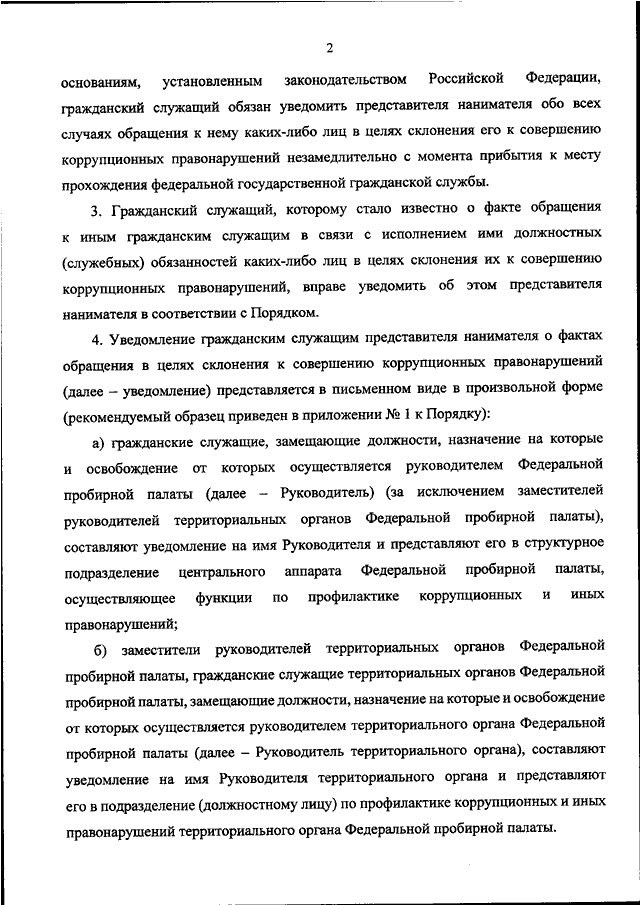 2

основаниям, установленным законодательством Российской Федерации, гражданский служащий обязан уведомить представителя нанимателя обо всех случаях обращения к нему каких-либо лиц в целях склонения его к совершению коррупционных правонарушений незамедлительно с момента прибытия к месту прохождения федеральной государственной гражданской службы.

3. Гражданский служащий, которому стало известно о факте обращения к иным гражданским служащим в связи с исполнением ими должностных (служебных) обязанностей каких-либо лиц в целях склонения их к совершению коррупционных правонарушений, вправе уведомить об этом представителя нанимателя в соответствии с Порядком.

4. Уведомление гражданским служащим представителя нанимателя о фактах обращения в целях склонения к совершению коррупционных правонарушений (далее – уведомление) представляется в письменном виде в произвольной форме (рекомендуемый образец приведен в приложении № 1 к Порядку):

а) гражданские служащие, замещающие должности, назначение на которые и освобождение от которых осуществляется руководителем Федеральной пробирной палаты (далее – Руководитель) (за исключением заместителей руководителей территориальных органов Федеральной пробирной палаты), составляют уведомление на имя Руководителя и представляют его в структурное подразделение центрального аппарата Федеральной пробирной палаты, осуществляющее функции по профилактике коррупционных и иных правонарушений;

б) заместители руководителей территориальных органов Федеральной пробирной палаты, гражданские служащие территориальных органов Федеральной пробирной палаты, замещающие должности, назначение на которые и освобождение от которых осуществляется руководителем территориального органа Федеральной пробирной палаты (далее – Руководитель территориального органа), составляют уведомление на имя Руководителя территориального органа и представляют его в подразделение (должностному лицу) по профилактике коррупционных и иных правонарушений территориального органа Федеральной пробирной палаты.